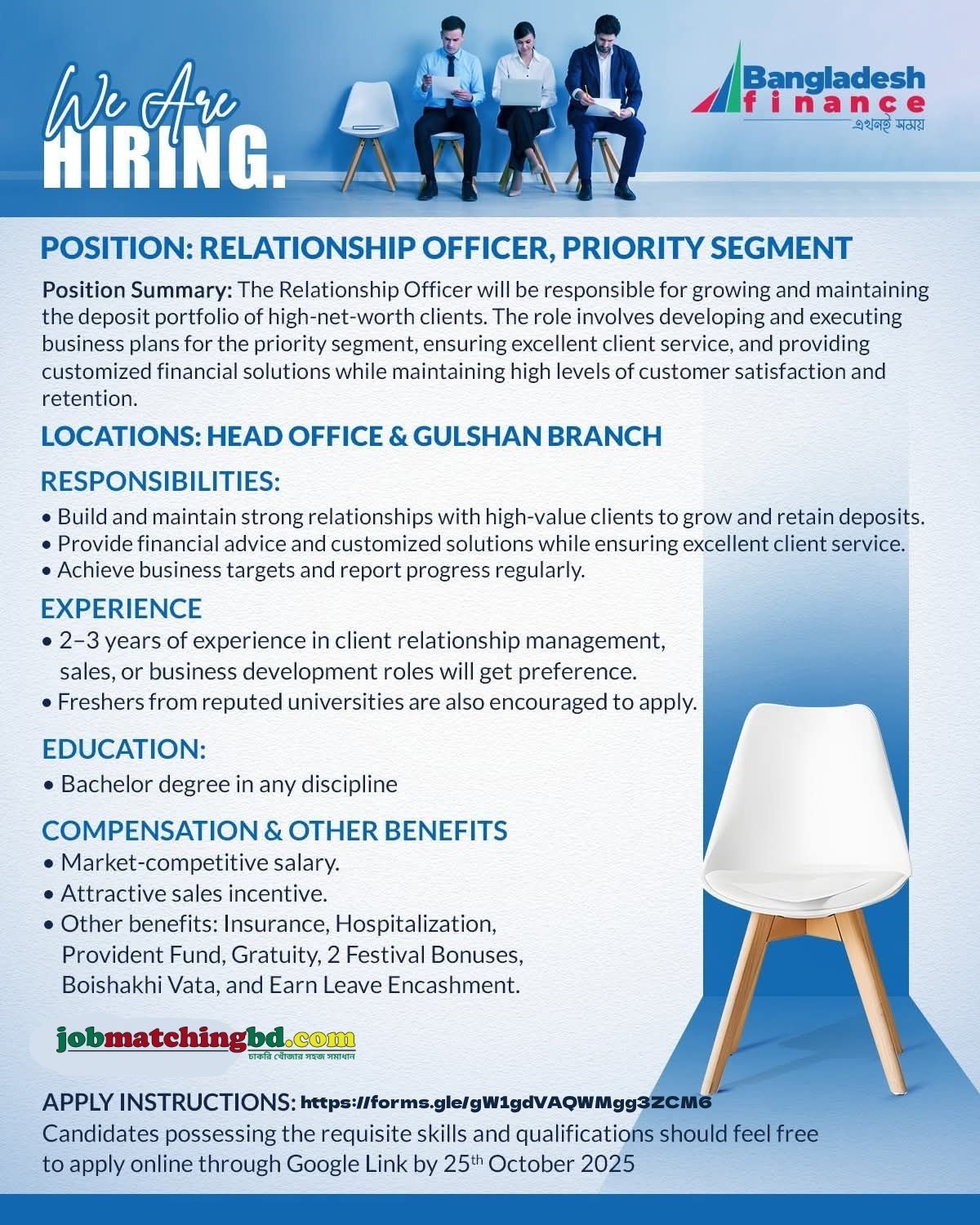 We Are
HIRING.

Bangladesh
finance
এখনই সময়

POSITION: RELATIONSHIP OFFICER, PRIORITY SEGMENT

Position Summary: The Relationship Officer will be responsible for growing and maintaining the deposit portfolio of high-net-worth clients. The role involves developing and executing business plans for the priority segment, ensuring excellent client service, and providing customized financial solutions while maintaining high levels of customer satisfaction and retention.

LOCATIONS: HEAD OFFICE & GULSHAN BRANCH

RESPONSIBILITIES:
• Build and maintain strong relationships with high-value clients to grow and retain deposits.
• Provide financial advice and customized solutions while ensuring excellent client service.
• Achieve business targets and report progress regularly.

EXPERIENCE
• 2–3 years of experience in client relationship management, sales, or business development roles will get preference.
• Freshers from reputed universities are also encouraged to apply.

EDUCATION:
• Bachelor degree in any discipline

COMPENSATION & OTHER BENEFITS
• Market-competitive salary.
• Attractive sales incentive.
• Other benefits: Insurance, Hospitalization, Provident Fund, Gratuity, 2 Festival Bonuses, Boishakhi Vata, and Earn Leave Encashment.

jobmatchingbd.com
চাকরি খোঁজার সহজ সমাধান

APPLY INSTRUCTIONS: https://forms.gle/gW1gdVAQWMgg3ZCM6
Candidates possessing the requisite skills and qualifications should feel free to apply online through Google Link by 25th October 2025